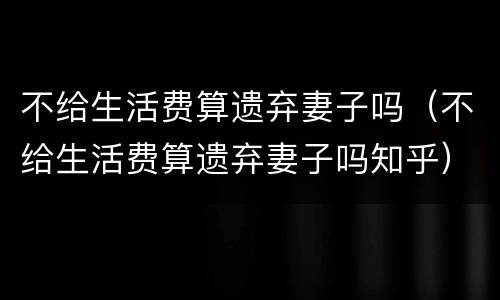 不给生活费算遗弃妻子吗（不给生活费算遗弃妻子吗知乎）